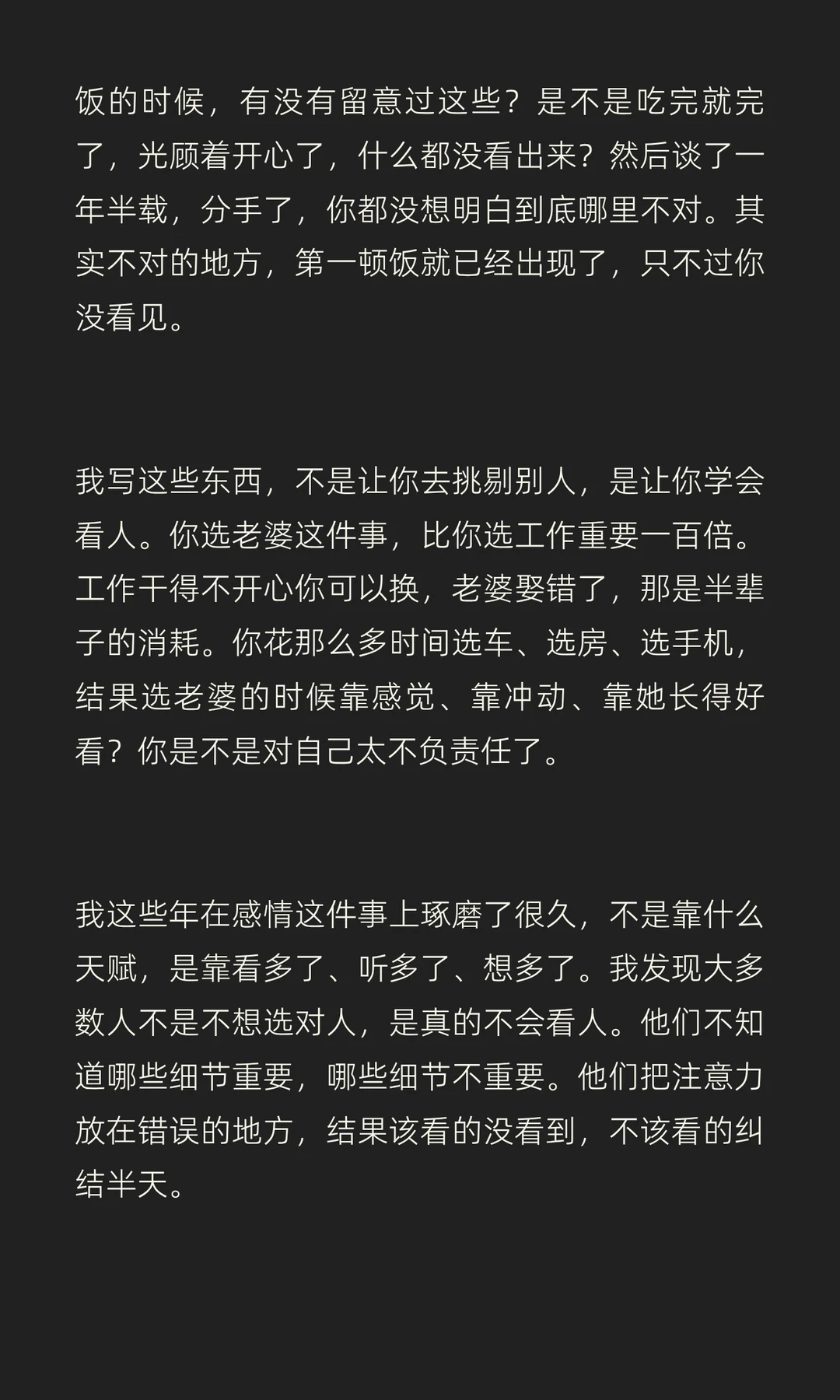 饭的时候，有没有留意过这些？是不是吃完就完了，光顾着开心了，什么都没看出来？然后谈了一年半载，分手了，你都没想明白到底哪里不对。其实不对的地方，第一顿饭就已经出现了，只不过你没看见。

我写这些东西，不是让你去挑剔别人，是让你学会看人。你选老婆这件事，比你选工作重要一百倍。工作干得不开心你可以换，老婆娶错了，那是半辈子的消耗。你花那么多时间选车、选房、选手机，结果选老婆的时候靠感觉、靠冲动、靠她长得好看？你是不是对自己太不负责任了。

我这些年在感情这件事上琢磨了很久，不是靠什么天赋，是靠看多了、听多了、想多了。我发现大多数人不是不想选对人，是真的不会看人。他们不知道哪些细节重要，哪些细节不重要。他们把注意力放在错误的地方，结果该看的没看到，不该看的纠结半天。